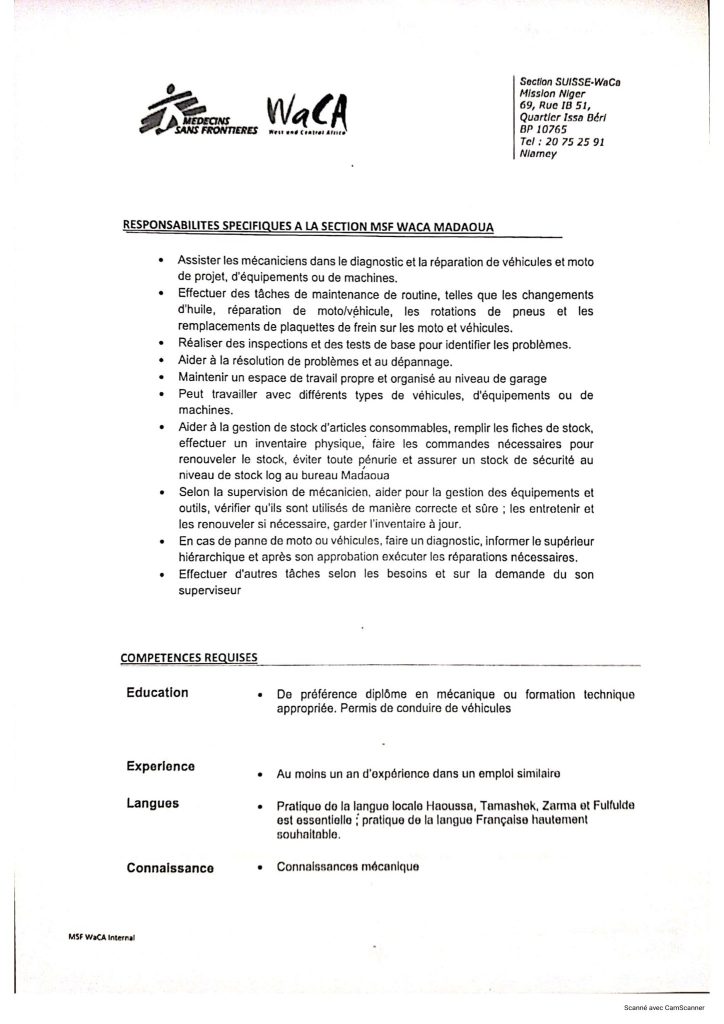 MEDECINS SANS FRONTIERES WaCA West and Central Africa

Section SUISSE-WaCa
Mission Niger
69, Rue IB 51,
Quartier Issa Béri
BP 10765
Tel : 20 75 25 91
Niamey

RESPONSABILITES SPECIFIQUES A LA SECTION MSF WACA MADAOUA

• Assister les mécaniciens dans le diagnostic et la réparation de véhicules et moto de projet, d'équipements ou de machines.
• Effectuer des tâches de maintenance de routine, telles que les changements d'huile, réparation de moto/véhicule, les rotations de pneus et les remplacements de plaquettes de frein sur les moto et véhicules.
• Réaliser des inspections et des tests de base pour identifier les problèmes.
• Aider à la résolution de problèmes et au dépannage.
• Maintenir un espace de travail propre et organisé au niveau de garage
• Peut travailler avec différents types de véhicules, d'équipements ou de machines.
• Aider à la gestion de stock d'articles consommables, remplir les fiches de stock, effectuer un inventaire physique, faire les commandes nécessaires pour renouveler le stock, éviter toute pénurie et assurer un stock de sécurité au niveau de stock log au bureau Madaoua
• Selon la supervision de mécanicien, aider pour la gestion des équipements et outils, vérifier qu'ils sont utilisés de manière correcte et sûre ; les entretenir et les renouveler si nécessaire, garder l'inventaire à jour.
• En cas de panne de moto ou véhicules, faire un diagnostic, informer le supérieur hiérarchique et après son approbation exécuter les réparations nécessaires.
• Effectuer d'autres tâches selon les besoins et sur la demande du son superviseur

COMPETENCES REQUISES

Education
• De préférence diplôme en mécanique ou formation technique appropriée. Permis de conduire de véhicules

Experience
• Au moins un an d'expérience dans un emploi similaire

Langues
• Pratique de la langue locale Haoussa, Tamashek, Zarma et Fulfulde est essentielle ; pratique de la langue Française hautement souhaitable.

Connaissance
• Connaissances mécanique

MSF WaCA Internal

Scanné avec CamScanner